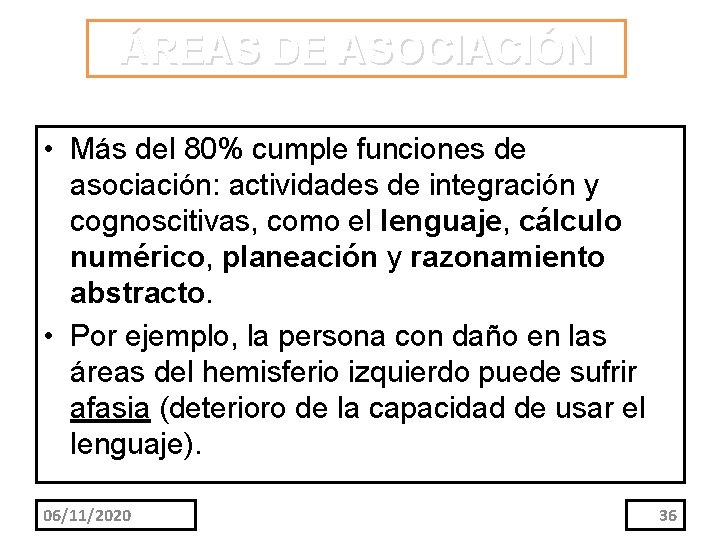 ÁREAS DE ASOCIACIÓN

• Más del 80% cumple funciones de asociación: actividades de integración y cognoscitivas, como el lenguaje, cálculo numérico, planeación y razonamiento abstracto.
• Por ejemplo, la persona con daño en las áreas del hemisferio izquierdo puede sufrir afasia (deterioro de la capacidad de usar el lenguaje).

06/11/2020

36